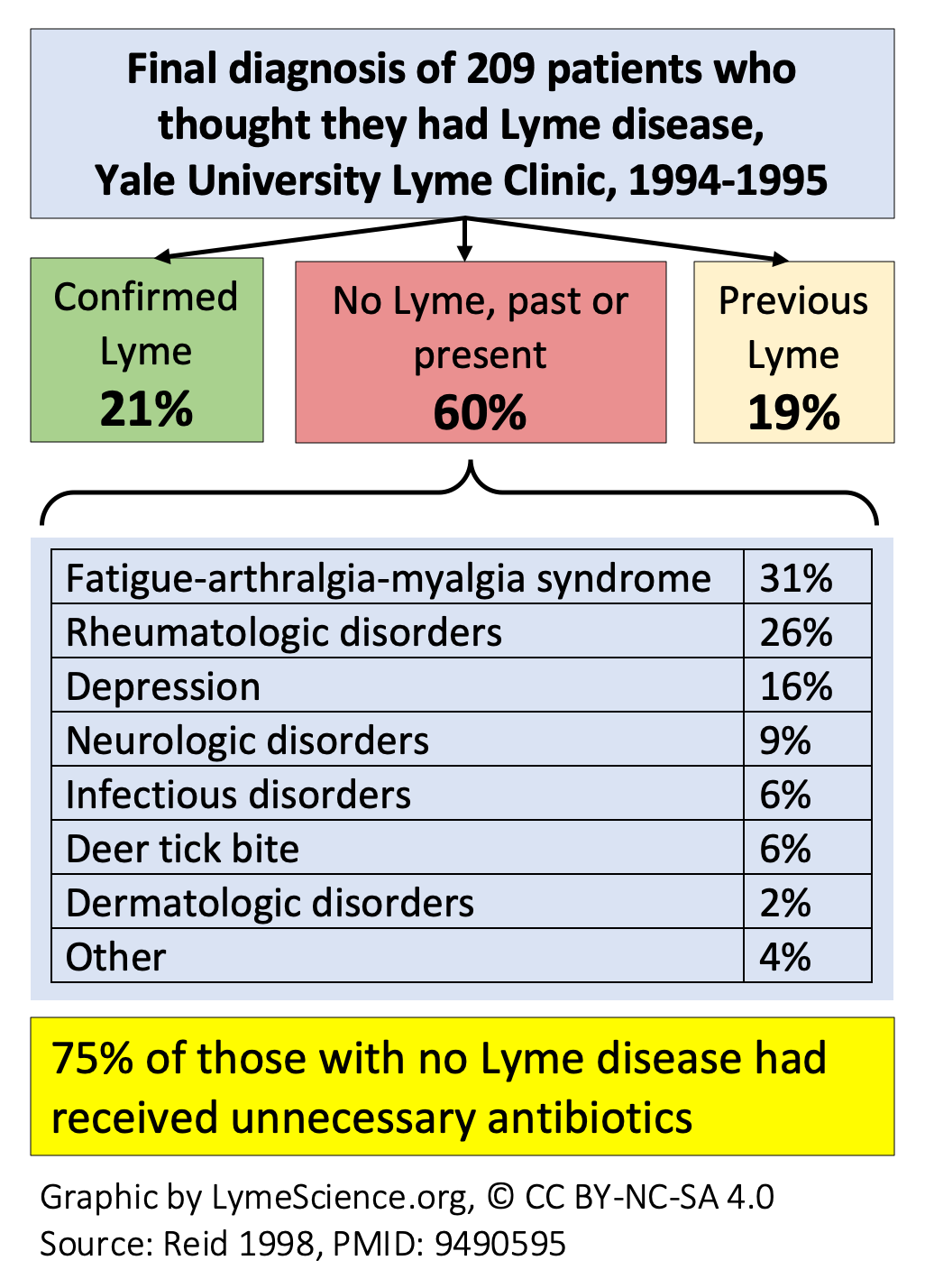 Final diagnosis of 209 patients who thought they had Lyme disease, Yale University Lyme Clinic, 1994-1995

Confirmed Lyme
21%

No Lyme, past or present
60%

Previous Lyme
19%

| Fatigue-arthralgia-myalgia syndrome | 31% |
|---|---|
| Rheumatologic disorders | 26% |
| Depression | 16% |
| Neurologic disorders | 9% |
| Infectious disorders | 6% |
| Deer tick bite | 6% |
| Dermatologic disorders | 2% |
| Other | 4% |

75% of those with no Lyme disease had received unnecessary antibiotics

Graphic by LymeScience.org, © CC BY-NC-SA 4.0
Source: Reid 1998, PMID: 9490595